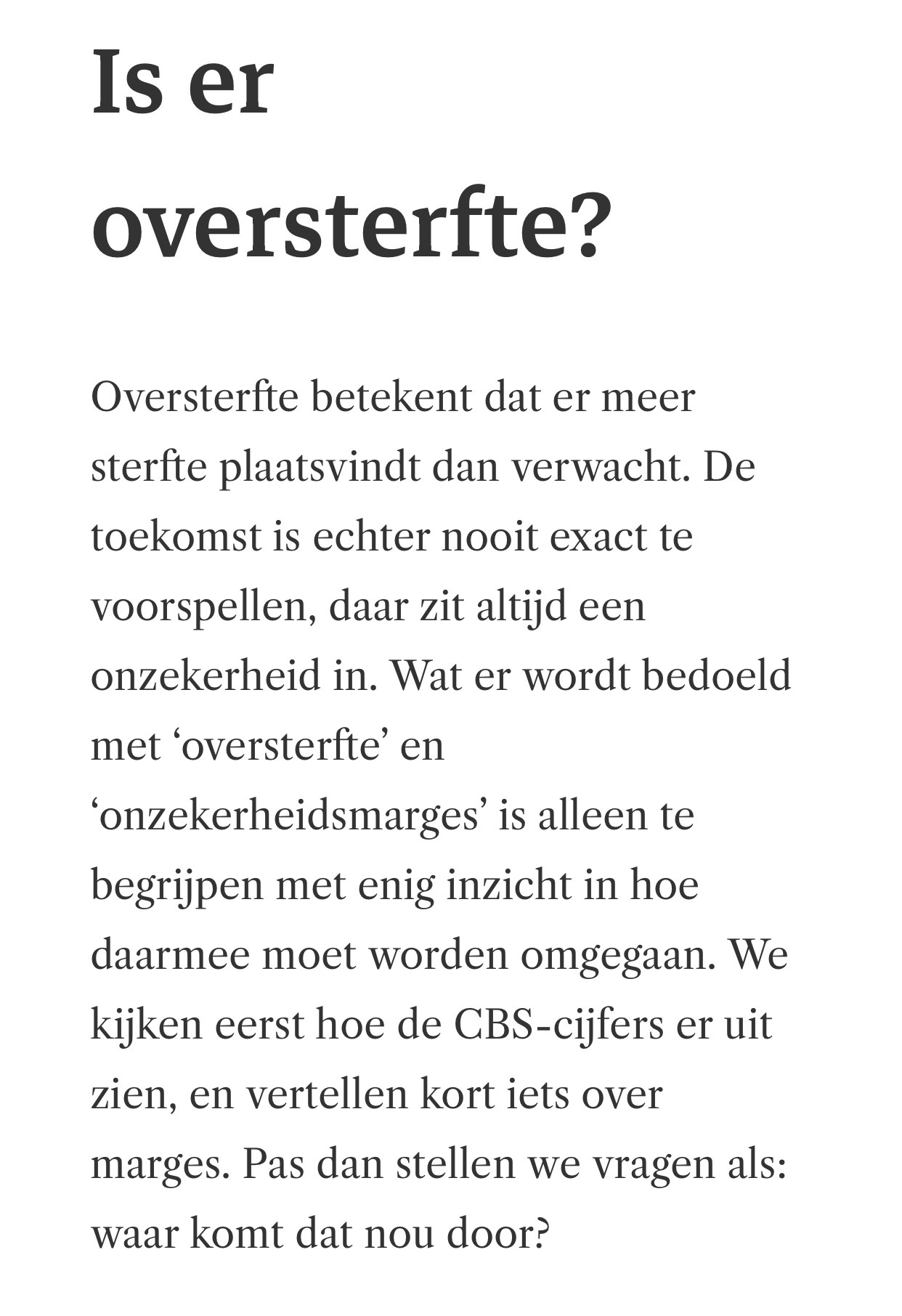 Is er oversterfte?

Oversterfte betekent dat er meer sterfte plaatsvindt dan verwacht. De toekomst is echter nooit exact te voorspellen, daar zit altijd een onzekerheid in. Wat er wordt bedoeld met ‘oversterfte’ en ‘onzekerheidsmarges’ is alleen te begrijpen met enig inzicht in hoe daarmee moet worden omgegaan. We kijken eerst hoe de CBS-cijfers er uit zien, en vertellen kort iets over marges. Pas dan stellen we vragen als: waar komt dat nou door?